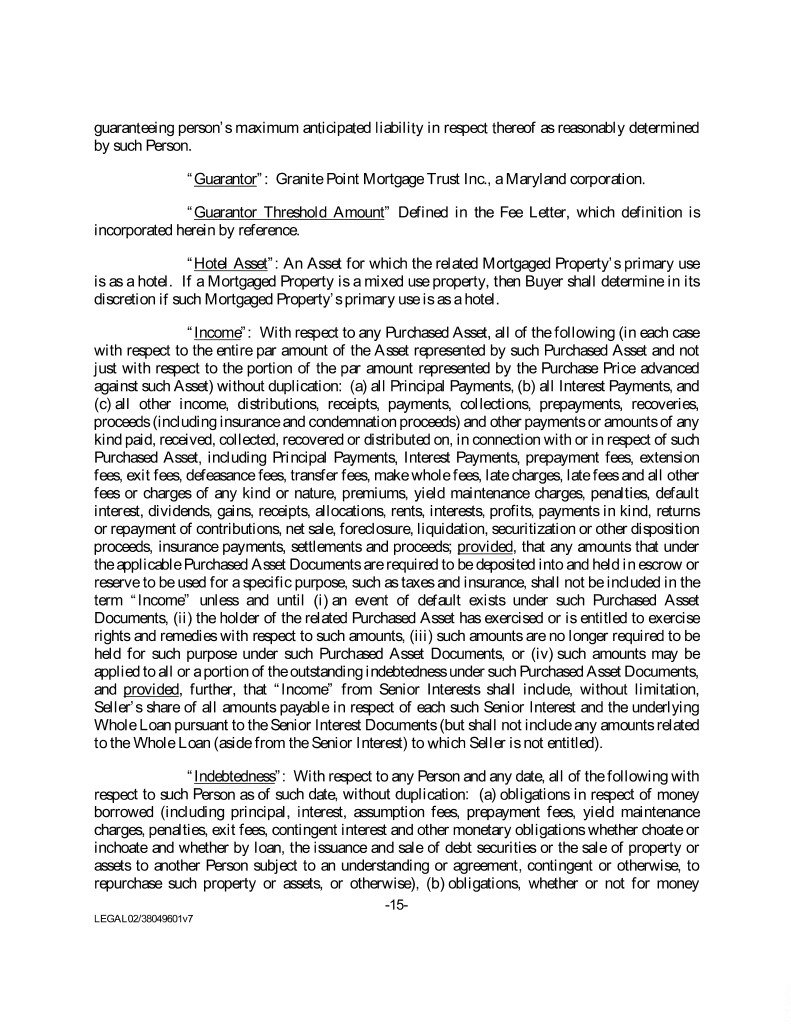 guaranteeing person's maximum anticipated liability in respect thereof as reasonably determined by such Person.

"Guarantor": Granite Point Mortgage Trust Inc., a Maryland corporation.

"Guarantor Threshold Amount" Defined in the Fee Letter, which definition is incorporated herein by reference.

"Hotel Asset": An Asset for which the related Mortgaged Property's primary use is as a hotel. If a Mortgaged Property is a mixed use property, then Buyer shall determine in its discretion if such Mortgaged Property's primary use is as a hotel.

"Income": With respect to any Purchased Asset, all of the following (in each case with respect to the entire par amount of the Asset represented by such Purchased Asset and not just with respect to the portion of the par amount represented by the Purchase Price advanced against such Asset) without duplication: (a) all Principal Payments, (b) all Interest Payments, and (c) all other income, distributions, receipts, payments, collections, prepayments, recoveries, proceeds (including insurance and condemnation proceeds) and other payments or amounts of any kind paid, received, collected, recovered or distributed on, in connection with or in respect of such Purchased Asset, including Principal Payments, Interest Payments, prepayment fees, extension fees, exit fees, defeasance fees, transfer fees, make whole fees, late charges, late fees and all other fees or charges of any kind or nature, premiums, yield maintenance charges, penalties, default interest, dividends, gains, receipts, allocations, rents, interests, profits, payments in kind, returns or repayment of contributions, net sale, foreclosure, liquidation, securitization or other disposition proceeds, insurance payments, settlements and proceeds; provided, that any amounts that under the applicable Purchased Asset Documents are required to be deposited into and held in escrow or reserve to be used for a specific purpose, such as taxes and insurance, shall not be included in the term "Income" unless and until (i) an event of default exists under such Purchased Asset Documents, (ii) the holder of the related Purchased Asset has exercised or is entitled to exercise rights and remedies with respect to such amounts, (iii) such amounts are no longer required to be held for such purpose under such Purchased Asset Documents, or (iv) such amounts may be applied to all or a portion of the outstanding indebtedness under such Purchased Asset Documents, and provided, further, that "Income" from Senior Interests shall include, without limitation, Seller's share of all amounts payable in respect of each such Senior Interest and the underlying Whole Loan pursuant to the Senior Interest Documents (but shall not include any amounts related to the Whole Loan (aside from the Senior Interest) to which Seller is not entitled).

"Indebtedness": With respect to any Person and any date, all of the following with respect to such Person as of such date, without duplication: (a) obligations in respect of money borrowed (including principal, interest, assumption fees, prepayment fees, yield maintenance charges, penalties, exit fees, contingent interest and other monetary obligations whether choate or inchoate and whether by loan, the issuance and sale of debt securities or the sale of property or assets to another Person subject to an understanding or agreement, contingent or otherwise, to repurchase such property or assets, or otherwise), (b) obligations, whether or not for money

-15-

LEGAL02/38049601v7